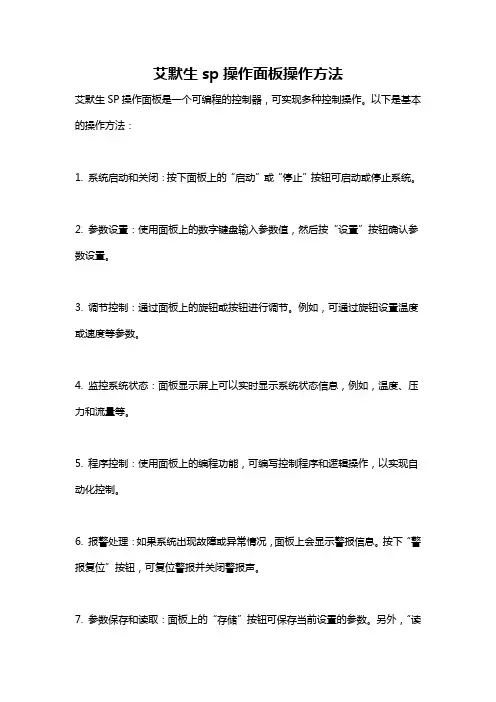 艾默生 sp 操作面板操作方法

艾默生 SP 操作面板是一个可编程的控制器，可实现多种控制操作。以下是基本的操作方法：

1. 系统启动和关闭：按下面板上的“启动”或“停止”按钮可启动或停止系统。

2. 参数设置：使用面板上的数字键盘输入参数值，然后按“设置”按钮确认参数设置。

3. 调节控制：通过面板上的旋钮或按钮进行调节。例如，可通过旋钮设置温度或速度等参数。

4. 监控系统状态：面板显示屏上可以实时显示系统状态信息，例如，温度、压力和流量等。

5. 程序控制：使用面板上的编程功能，可编写控制程序和逻辑操作，以实现自动化控制。

6. 报警处理：如果系统出现故障或异常情况，面板上会显示警报信息。按下“警报复位”按钮，可复位警报并关闭警报声。

7. 参数保存和读取：面板上的“存储”按钮可保存当前设置的参数。另外，“读